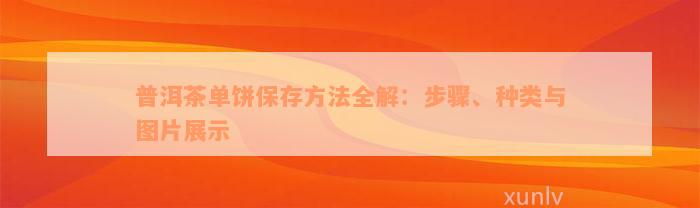 普洱茶单饼保存方法全解：步骤、种类与图片展示

xunlv